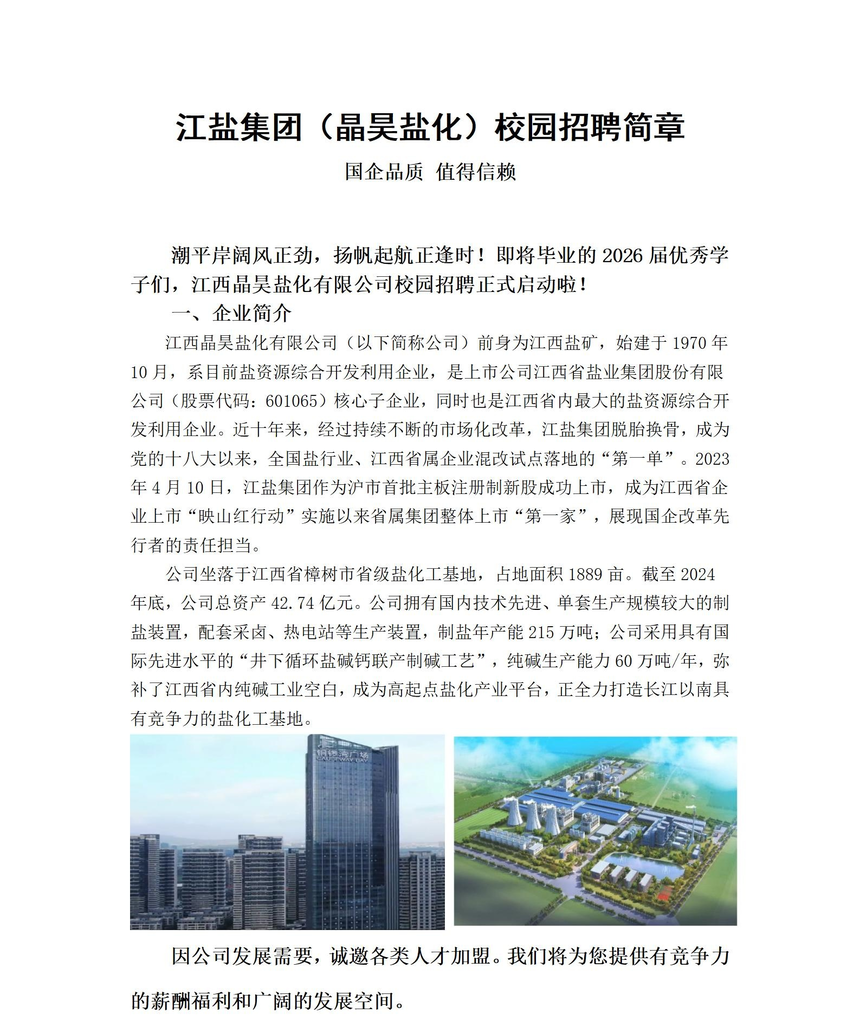 江盐集团（晶昊盐化）校园招聘简章

国企品质 值得信赖

潮平岸阔风正劲，扬帆起航正逢时！即将毕业的 2026 届优秀学子们，江西晶昊盐化有限公司校园招聘正式启动啦！

一、企业简介

江西晶昊盐化有限公司（以下简称公司）前身为江西盐矿，始建于 1970 年 10 月，系目前盐资源综合开发利用企业，是上市公司江西省盐业集团股份有限公司（股票代码：601065）核心子企业，同时也是江西省内最大的盐资源综合开发利用企业。近十年来，经过持续不断的市场化改革，江盐集团脱胎换骨，成为党的十八大以来，全国盐行业、江西省属企业混改试点落地的“第一单”。2023 年 4 月 10 日，江盐集团作为沪市首批主板注册制新股成功上市，成为江西省企业上市“映山红行动”实施以来省属集团整体上市“第一家”，展现国企改革先行者的责任担当。

公司坐落于江西省樟树市省级盐化工基地，占地面积 1889 亩。截至 2024 年底，公司总资产 42.74 亿元。公司拥有国内技术先进、单套生产规模较大的制盐装置，配套采卤、热电站等生产装置，制盐年产能 215 万吨；公司采用具有国际先进水平的“井下循环盐碱钙联产制碱工艺”，纯碱生产能力 60 万吨/年，弥补了江西省内纯碱工业空白，成为高起点盐化产业平台，正全力打造长江以南具有竞争力的盐化工基地。

因公司发展需要，诚邀各类人才加盟。我们将为您提供有竞争力的薪酬福利和广阔的发展空间。